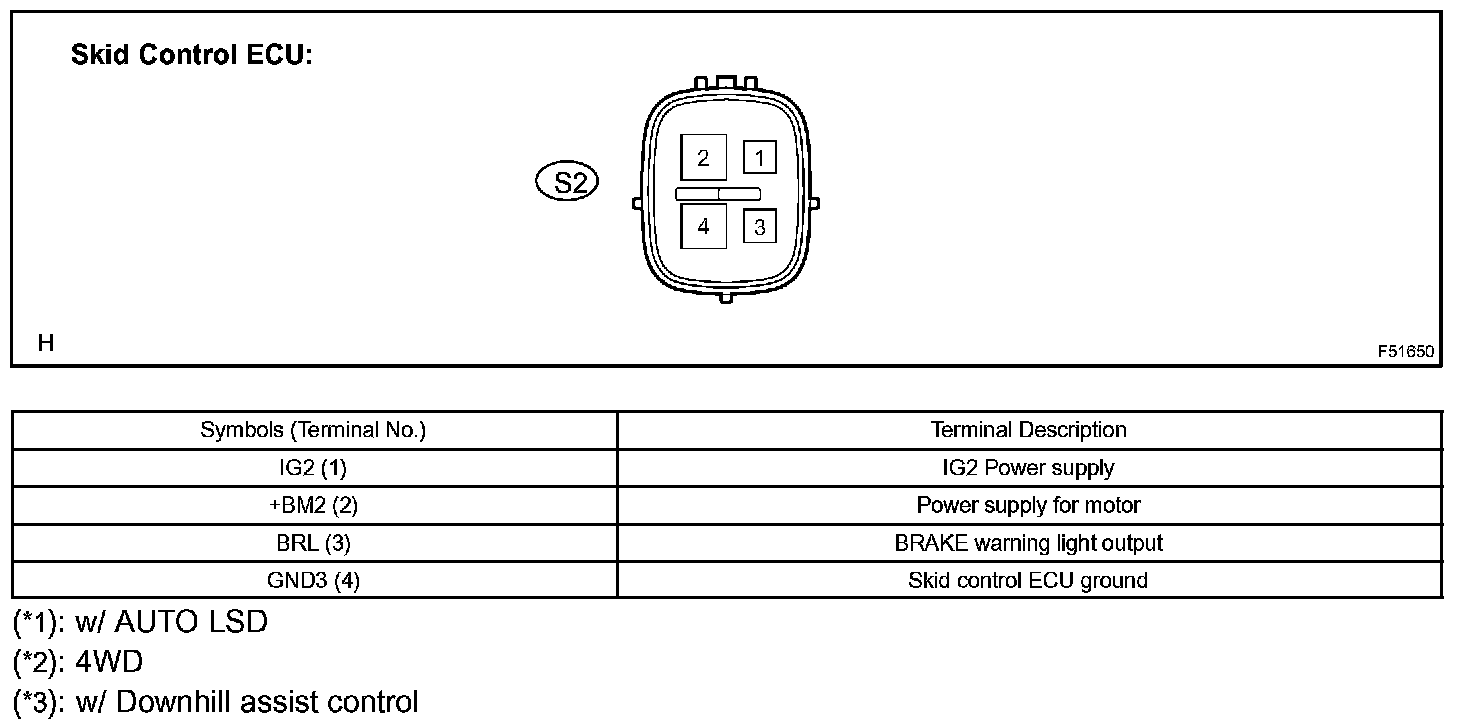 Skid Control ECU:

S2

2 1
4 3

H

F51650

| Symbols (Terminal No.) | Terminal Description |
|---|---|
| IG2 (1) | IG2 Power supply |
| +BM2 (2) | Power supply for motor |
| BRL (3) | BRAKE warning light output |
| GND3 (4) | Skid control ECU ground |

(*1): w/ AUTO LSD
(*2): 4WD
(*3): w/ Downhill assist control